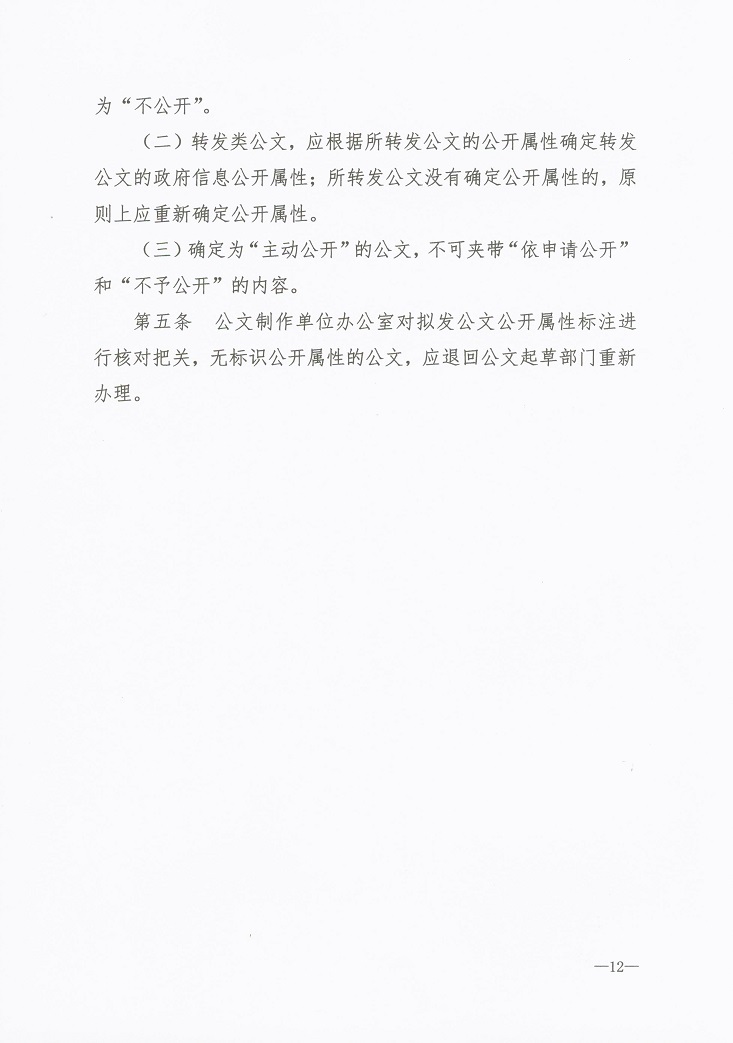 为“不公开”。

（二）转发类公文，应根据所转发公文的公开属性确定转发公文的政府信息公开属性；所转发公文没有确定公开属性的，原则上应重新确定公开属性。

（三）确定为“主动公开”的公文，不可夹带“依申请公开”和“不予公开”的内容。

第五条　公文制作单位办公室对拟发公文公开属性标注进行核对把关，无标识公开属性的公文，应退回公文起草部门重新办理。

—12—